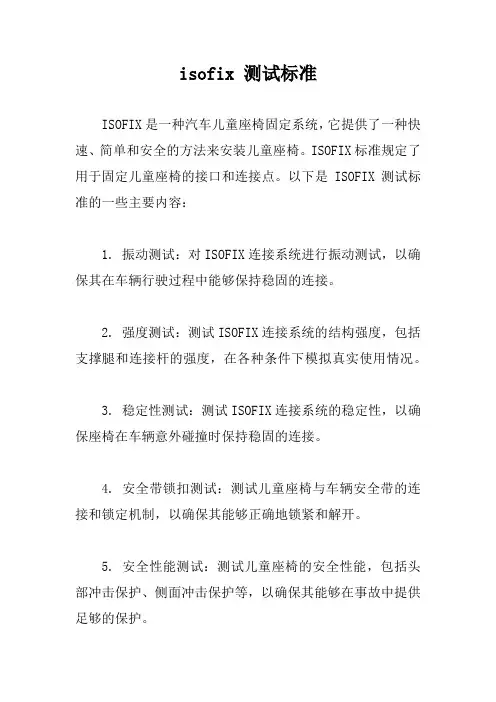 isofix 测试标准

ISOFIX是一种汽车儿童座椅固定系统，它提供了一种快速、简单和安全的方法来安装儿童座椅。ISOFIX标准规定了用于固定儿童座椅的接口和连接点。以下是 ISOFIX 测试标准的一些主要内容：

1. 振动测试：对ISOFIX连接系统进行振动测试，以确保其在车辆行驶过程中能够保持稳固的连接。

2. 强度测试：测试ISOFIX连接系统的结构强度，包括支撑腿和连接杆的强度，在各种条件下模拟真实使用情况。

3. 稳定性测试：测试ISOFIX连接系统的稳定性，以确保座椅在车辆意外碰撞时保持稳固的连接。

4. 安全带锁扣测试：测试儿童座椅与车辆安全带的连接和锁定机制，以确保其能够正确地锁紧和解开。

5. 安全性能测试：测试儿童座椅的安全性能，包括头部冲击保护、侧面冲击保护等，以确保其能够在事故中提供足够的保护。